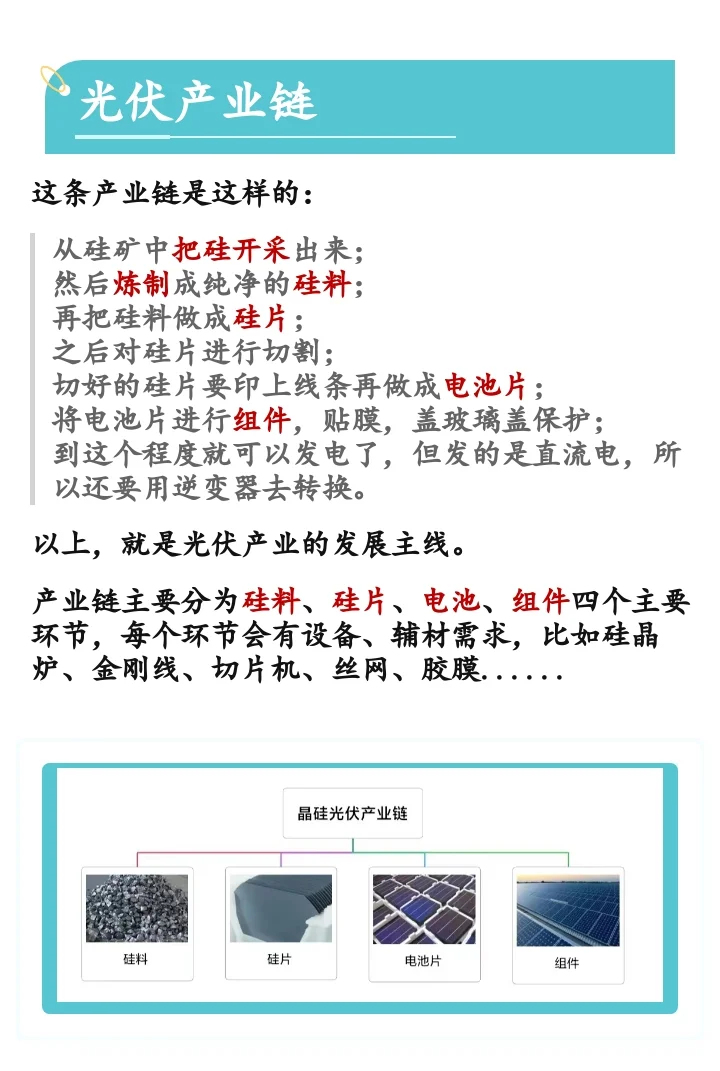 光伏产业链

这条产业链是这样的：

从硅矿中把硅开采出来；
然后炼制成纯净的硅料；
再把硅料做成硅片；
之后对硅片进行切割；
切好的硅片要印上线条再做成电池片；
将电池片进行组件，贴膜，盖玻璃盖保护；
到这个程度就可以发电了，但发的是直流电，所以还要用逆变器去转换。

以上，就是光伏产业的发展主线。

产业链主要分为硅料、硅片、电池、组件四个主要环节，每个环节会有设备、辅材需求，比如硅晶炉、金刚线、切片机、丝网、胶膜......

晶硅光伏产业链

硅料

硅片

电池片

组件